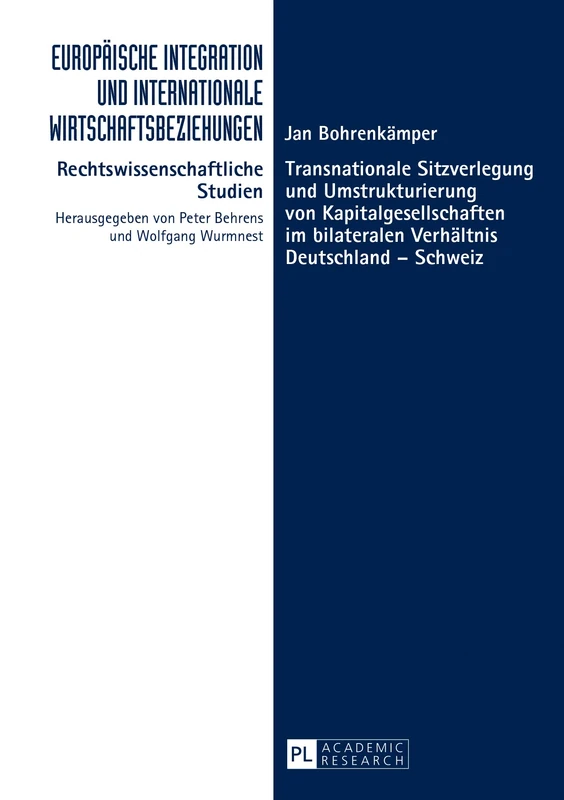 EUROPÄISCHE INTEGRATION UND INTERNATIONALE WIRTSCHAFTSBEZIEHUNGEN

Rechtswissenschaftliche Studien

Herausgegeben von Peter Behrens und Wolfgang Wurmnest

Jan Bohrenkämper

Transnationale Sitzverlegung und Umstrukturierung von Kapitalgesellschaften im bilateralen Verhältnis Deutschland – Schweiz

PL ACADEMIC RESEARCH